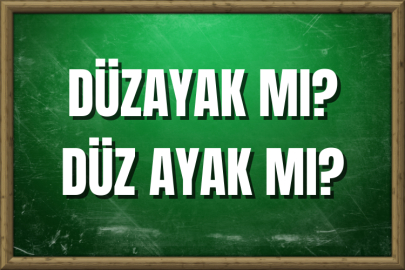 DÜZAYAK MI?
DÜZ AYAK MI?